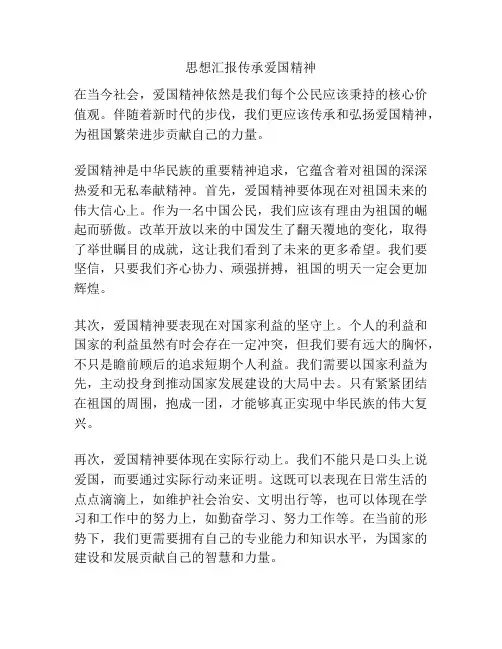 思想汇报传承爱国精神

在当今社会，爱国精神依然是我们每个公民应该秉持的核心价值观。伴随着新时代的步伐，我们更应该传承和弘扬爱国精神，为祖国繁荣进步贡献自己的力量。

爱国精神是中华民族的重要精神追求，它蕴含着对祖国的深深热爱和无私奉献精神。首先，爱国精神要体现在对祖国未来的伟大信心上。作为一名中国公民，我们应该有理由为祖国的崛起而骄傲。改革开放以来的中国发生了翻天覆地的变化，取得了举世瞩目的成就，这让我们看到了未来的更多希望。我们要坚信，只要我们齐心协力、顽强拼搏，祖国的明天一定会更加辉煌。

其次，爱国精神要表现在对国家利益的坚守上。个人的利益和国家的利益虽然有时会存在一定冲突，但我们要有远大的胸怀，不只是瞻前顾后的追求短期个人利益。我们需要以国家利益为先，主动投身到推动国家发展建设的大局中去。只有紧紧团结在祖国的周围，抱成一团，才能够真正实现中华民族的伟大复兴。

再次，爱国精神要体现在实际行动上。我们不能只是口头上说爱国，而要通过实际行动来证明。这既可以表现在日常生活的点点滴滴上，如维护社会治安、文明出行等，也可以体现在学习和工作中的努力上，如勤奋学习、努力工作等。在当前的形势下，我们更需要拥有自己的专业能力和知识水平，为国家的建设和发展贡献自己的智慧和力量。